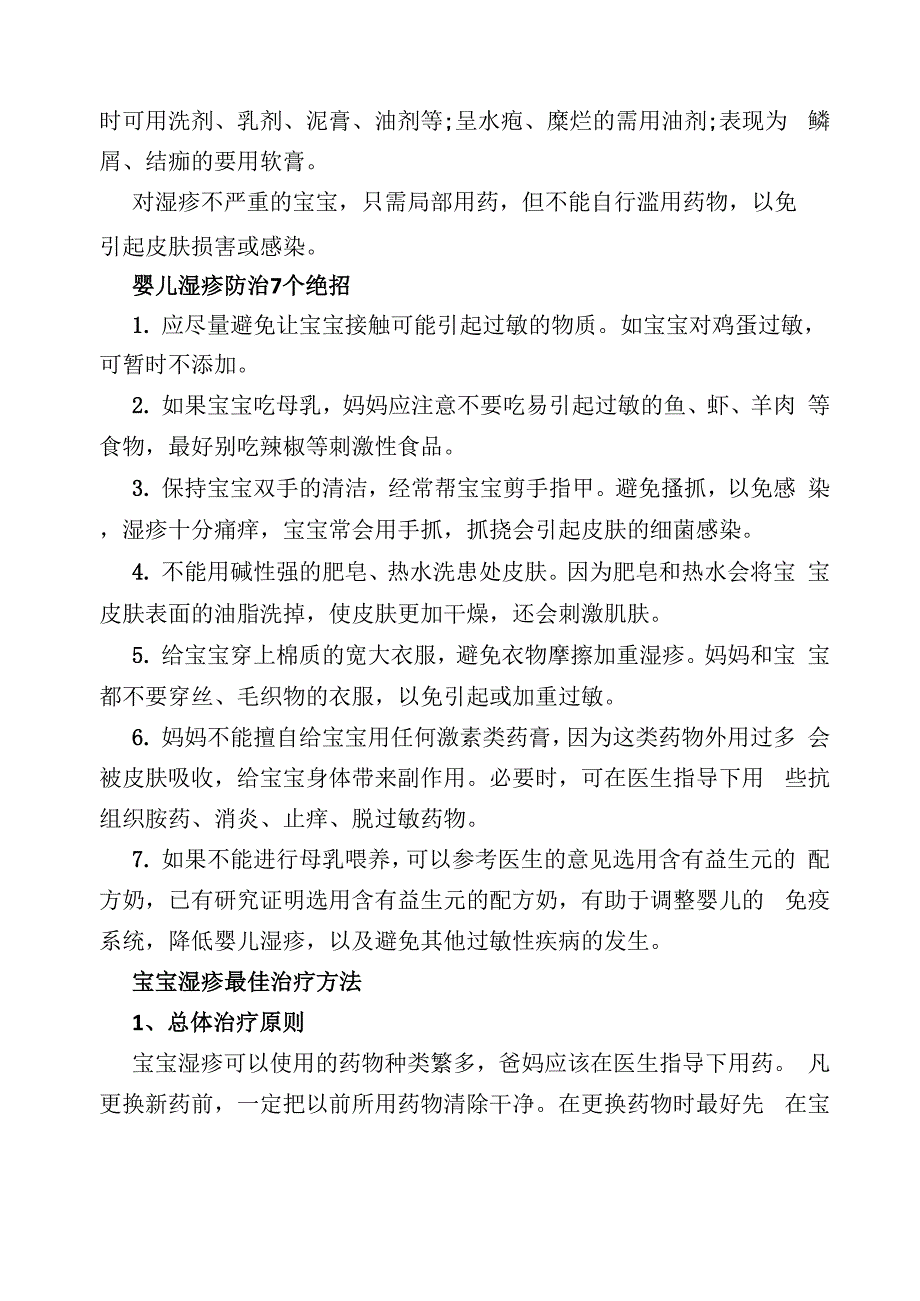 时可用洗剂、乳剂、泥膏、油剂等;呈水疱、糜烂的需用油剂;表现为 鳞屑、结痂的要用软膏。

对湿疹不严重的宝宝，只需局部用药，但不能自行滥用药物，以免引起皮肤损害或感染。

婴儿湿疹防治7个绝招

1. 应尽量避免让宝宝接触可能引起过敏的物质。如宝宝对鸡蛋过敏，可暂时不添加。

2. 如果宝宝吃母乳，妈妈应注意不要吃易引起过敏的鱼、虾、羊肉 等食物，最好别吃辣椒等刺激性食品。

3. 保持宝宝双手的清洁，经常帮宝宝剪手指甲。避免搔抓，以免感 染，湿疹十分痛痒，宝宝常会用手抓，抓挠会引起皮肤的细菌感染。

4. 不能用碱性强的肥皂、热水洗患处皮肤。因为肥皂和热水会将宝 宝皮肤表面的油脂洗掉，使皮肤更加干燥，还会刺激肌肤。

5. 给宝宝穿上棉质的宽大衣服，避免衣物摩擦加重湿疹。妈妈和宝 宝都不要穿丝、毛织物的衣服，以免引起或加重过敏。

6. 妈妈不能擅自给宝宝用任何激素类药膏，因为这类药物外用过多 会被皮肤吸收，给宝宝身体带来副作用。必要时，可在医生指导下用 些抗组织胺药、消炎、止痒、脱过敏药物。

7. 如果不能进行母乳喂养，可以参考医生的意见选用含有益生元的 配方奶，已有研究证明选用含有益生元的配方奶，有助于调整婴儿的 免疫系统，降低婴儿湿疹，以及避免其他过敏性疾病的发生。

宝宝湿疹最佳治疗方法

1、总体治疗原则

宝宝湿疹可以使用的药物种类繁多，爸妈应该在医生指导下用药。 凡更换新药前，一定把以前所用药物清除干净。在更换药物时最好先 在宝